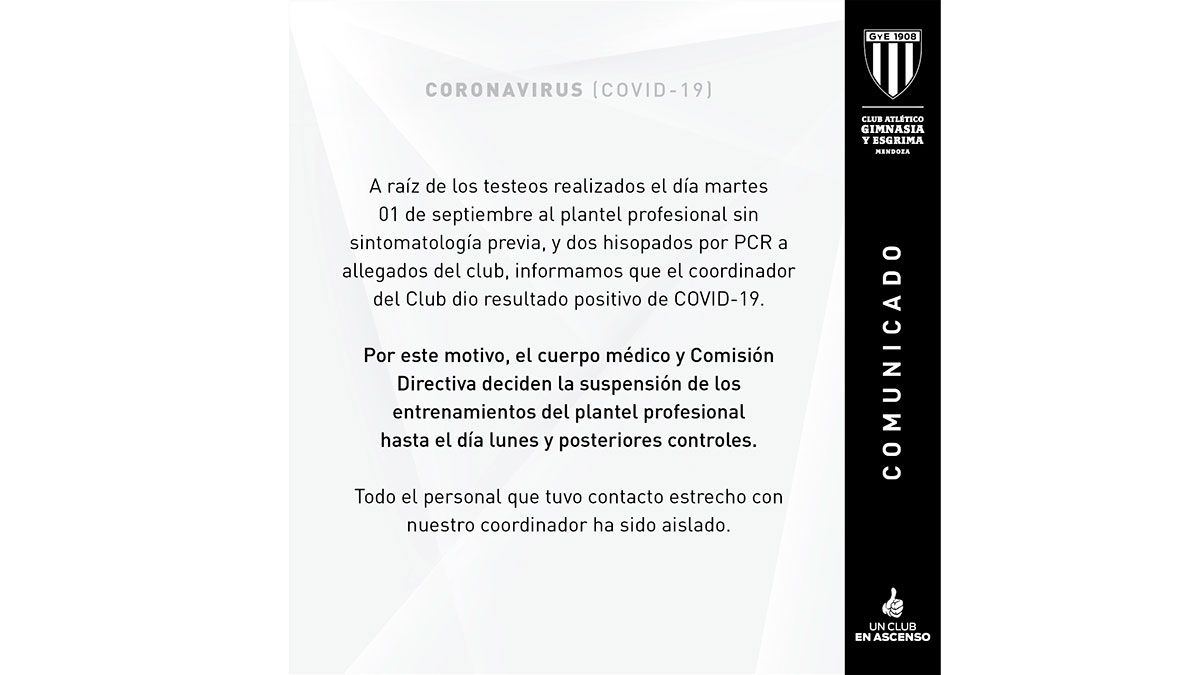 CORONAVIRUS (COVID-19)

A raíz de los testeos realizados el día martes 01 de septiembre al plantel profesional sin sintomatología previa, y dos hisopados por PCR a allegados del club, informamos que el coordinador del Club dio resultado positivo de COVID-19.

Por este motivo, el cuerpo médico y Comisión Directiva deciden la suspensión de los entrenamientos del plantel profesional hasta el día lunes y posteriores controles.

Todo el personal que tuvo contacto estrecho con nuestro coordinador ha sido aislado.

GyE 1908

CLUB ATLÉTICO
GIMNASIA
Y ESGRIMA
MENDOZA

COMUNICADO

UN CLUB
EN ASCENSO